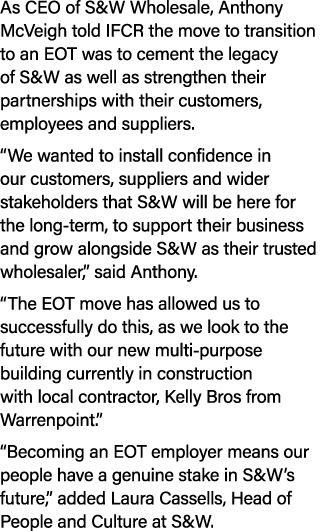 As CEO of S&W Wholesale, Anthony McVeigh told IFCR the move to transition to an EOT was to cement the legacy of S&W as well as strengthen their partnerships with their customers, employees and suppliers.

“We wanted to install confidence in our customers, suppliers and wider stakeholders that S&W will be here for the long-term, to support their business and grow alongside S&W as their trusted wholesaler,” said Anthony.

“The EOT move has allowed us to successfully do this, as we look to the future with our new multi-purpose building currently in construction with local contractor, Kelly Bros from Warrenpoint.”

“Becoming an EOT employer means our people have a genuine stake in S&W’s future,” added Laura Cassells, Head of People and Culture at S&W.